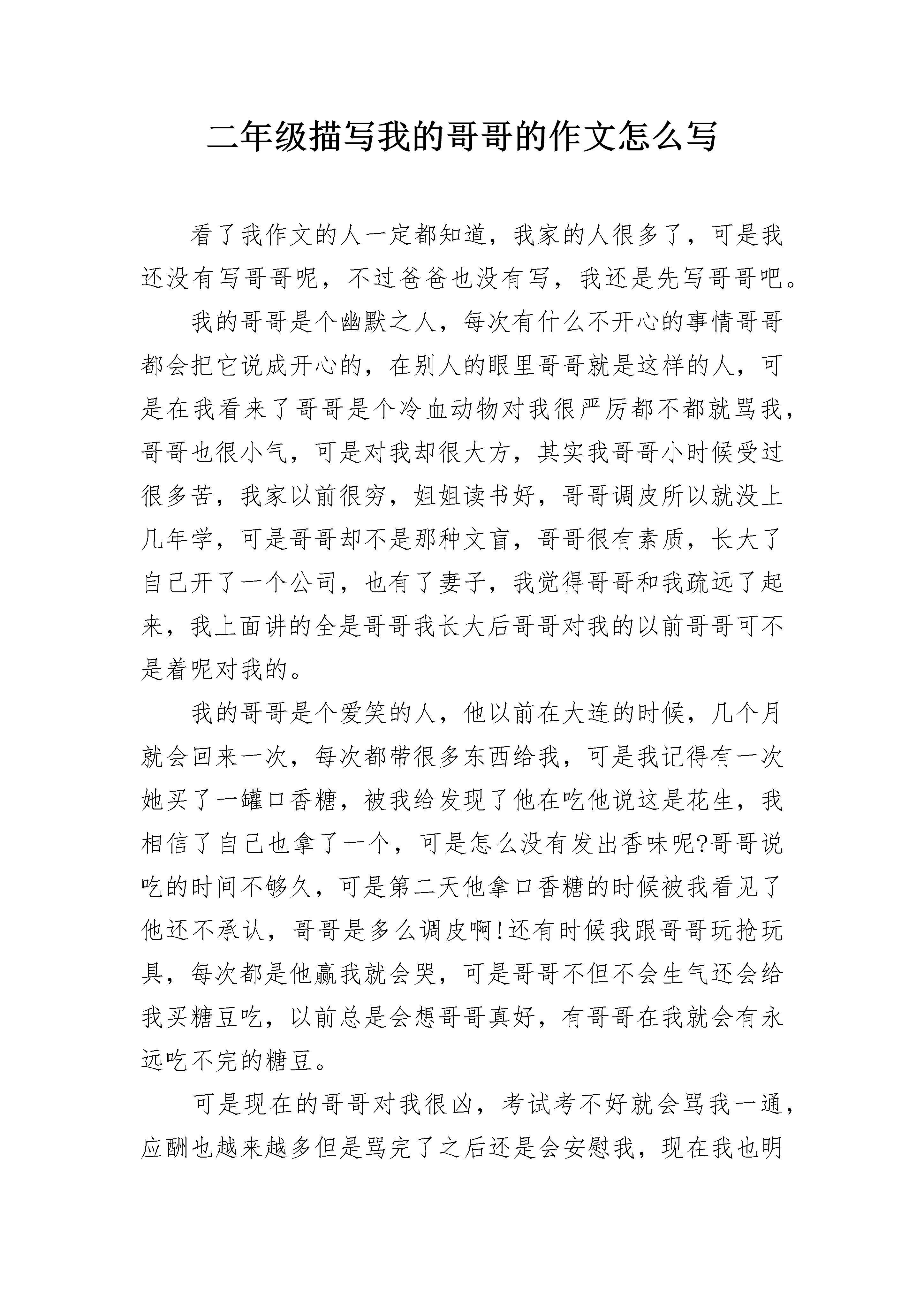 二年级描写我的哥哥的作文怎么写

看了我作文的人一定都知道，我家的人很多了，可是我还没有写哥哥呢，不过爸爸也没有写，我还是先写哥哥吧。

我的哥哥是个幽默之人，每次有什么不开心的事情哥哥都会把它说成开心的，在别人的眼里哥哥就是这样的人，可是在我看来了哥哥是个冷血动物对我很严厉都不都就骂我，哥哥也很小气，可是对我却很大方，其实我哥哥小时候受过很多苦，我家以前很穷，姐姐读书好，哥哥调皮所以就没上几年学，可是哥哥却不是那种文盲，哥哥很有素质，长大了自己开了一个公司，也有了妻子，我觉得哥哥和我疏远了起来，我上面讲的全是哥哥我长大后哥哥对我的以前哥哥可不是着呢对我的。

我的哥哥是个爱笑的人，他以前在大连的时候，几个月就会回来一次，每次都带很多东西给我，可是我记得有一次她买了一罐口香糖，被我给发现了他在吃他说这是花生，我相信了自己也拿了一个，可是怎么没有发出香味呢?哥哥说吃的时间不够久，可是第二天他拿口香糖的时候被我看见了他还不承认，哥哥是多么调皮啊!还有时候我跟哥哥玩抢玩具，每次都是他赢我就会哭，可是哥哥不但不会生气还会给我买糖豆吃，以前总是会想哥哥真好，有哥哥在我就会有永远吃不完的糖豆。

可是现在的哥哥对我很凶，考试考不好就会骂我一通，应酬也越来越多但是骂完了之后还是会安慰我，现在我也明